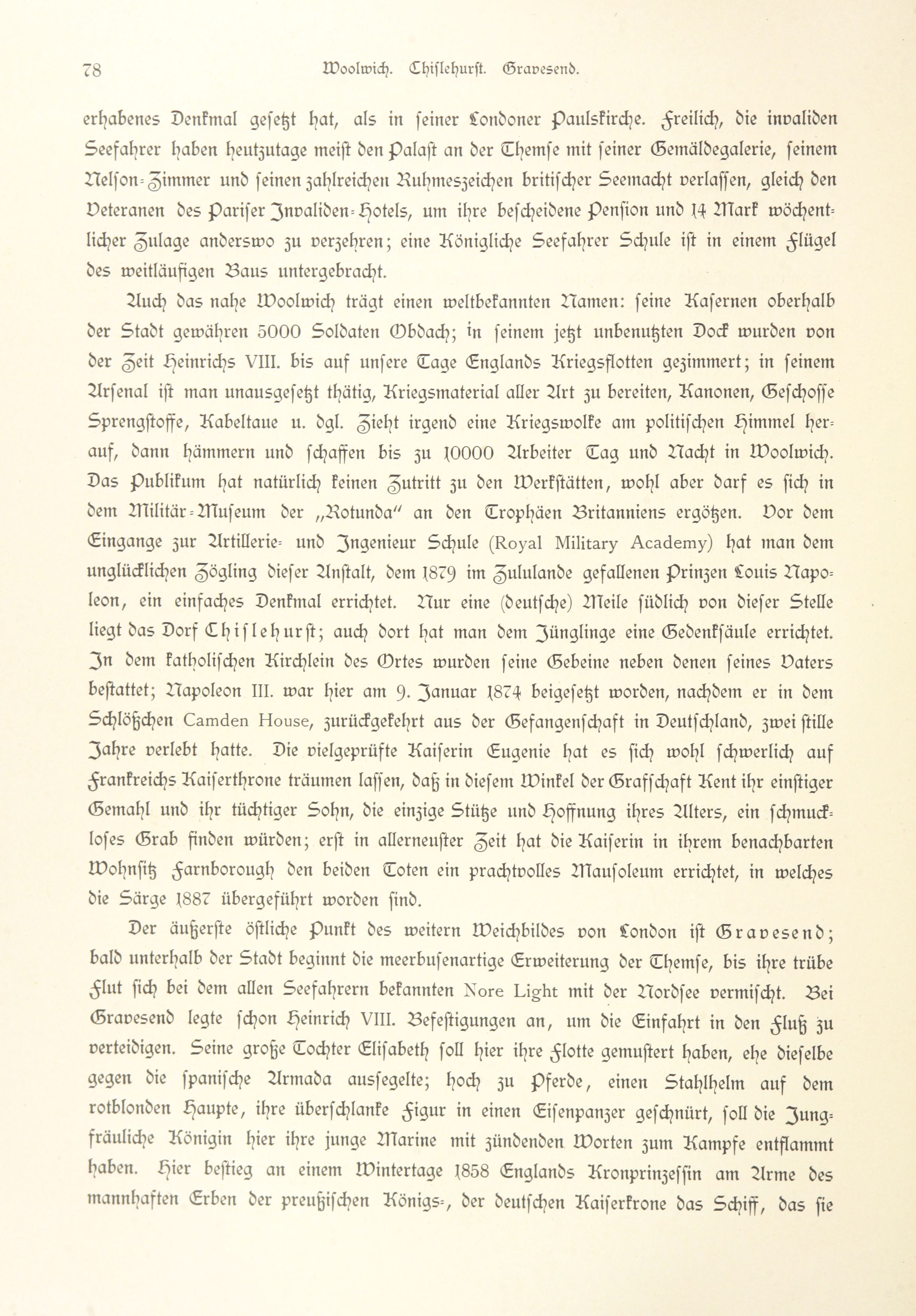 78 Woolwich. Chislehurst. Gravesend.

erhabenes Denkmal gesetzt hat, als in seiner Londoner Paulskirche. Freilich, die invaliden Seefahrer haben heutzutage meist den Palast an der Themse mit seiner Gemäldegalerie, seinem Nelson-Zimmer und seinen zahlreichen Ruhmeszeichen britischer Seemacht verlassen, gleich den Veteranen des Pariser Invaliden-Hotels, um ihre bescheidene Pension und 14 Mark wöchentlicher Zulage anderswo zu verzehren; eine Königliche Seefahrer Schule ist in einem Flügel des weitläufigen Baus untergebracht.

Auch das nahe Woolwich trägt einen weltbekannten Namen: seine Kasernen oberhalb der Stadt gewähren 5000 Soldaten Obdach; in seinem jetzt unbenutzten Dock wurden von der Zeit Heinrichs VIII. bis auf unsere Tage Englands Kriegsflotten gezimmert; in seinem Arsenal ist man unausgesetzt thätig, Kriegsmaterial aller Art zu bereiten, Kanonen, Geschosse Sprengstoffe, Kabeltaue u. dgl. Zieht irgend eine Kriegswolke am politischen Himmel herauf, dann hämmern und schaffen bis zu 10000 Arbeiter Tag und Nacht in Woolwich. Das Publikum hat natürlich keinen Zutritt zu den Werkstätten, wohl aber darf es sich in dem Militär-Museum der „Rotunda" an den Trophäen Britanniens ergötzen. Vor dem Eingange zur Artillerie- und Ingenieur Schule (Royal Military Academy) hat man dem unglücklichen Zögling dieser Anstalt, dem 1879 im Zululande gefallenen Prinzen Louis Napoleon, ein einfaches Denkmal errichtet. Nur eine (deutsche) Meile südlich von dieser Stelle liegt das Dorf Chislehurst; auch dort hat man dem Jünglinge eine Gedenksäule errichtet. In dem katholischen Kirchlein des Ortes wurden seine Gebeine neben denen seines Vaters bestattet; Napoleon III. war hier am 9. Januar 1874 beigesetzt worden, nachdem er in dem Schlößchen Camden House, zurückgekehrt aus der Gefangenschaft in Deutschland, zwei stille Jahre verlebt hatte. Die vielgeprüfte Kaiserin Eugenie hat es sich wohl schwerlich auf Frankreichs Kaiserthrone träumen lassen, daß in diesem Winkel der Grafschaft Kent ihr einstiger Gemahl und ihr tüchtiger Sohn, die einzige Stütze und Hoffnung ihres Alters, ein schmuckloses Grab finden würden; erst in allerneuster Zeit hat die Kaiserin in ihrem benachbarten Wohnsitz Farnborough den beiden Toten ein prachtvolles Mausoleum errichtet, in welches die Särge 1887 übergeführt worden sind.

Der äußerste östliche Punkt des weitern Weichbildes von London ist Gravesend; bald unterhalb der Stadt beginnt die meerbusenartige Erweiterung der Themse, bis ihre trübe Flut sich bei dem allen Seefahrern bekannten Nore Light mit der Nordsee vermischt. Bei Gravesend legte schon Heinrich VIII. Befestigungen an, um die Einfahrt in den Fluß zu verteidigen. Seine große Tochter Elisabeth soll hier ihre Flotte gemustert haben, ehe dieselbe gegen die spanische Armada aussegelte; hoch zu Pferde, einen Stahlhelm auf dem rotblonden Haupte, ihre überschlanke Figur in einen Eisenpanzer geschnürt, soll die Jungfräuliche Königin hier ihre junge Marine mit zündenden Worten zum Kampfe entflammt haben. Hier bestieg an einem Wintertage 1858 Englands Kronprinzessin am Arme des mannhaften Erben der preußischen Königs-, der deutschen Kaiserkrone das Schiff, das sie